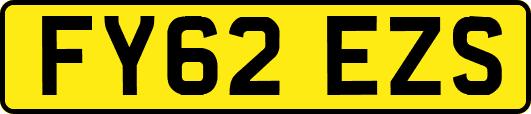 FY62 EZS